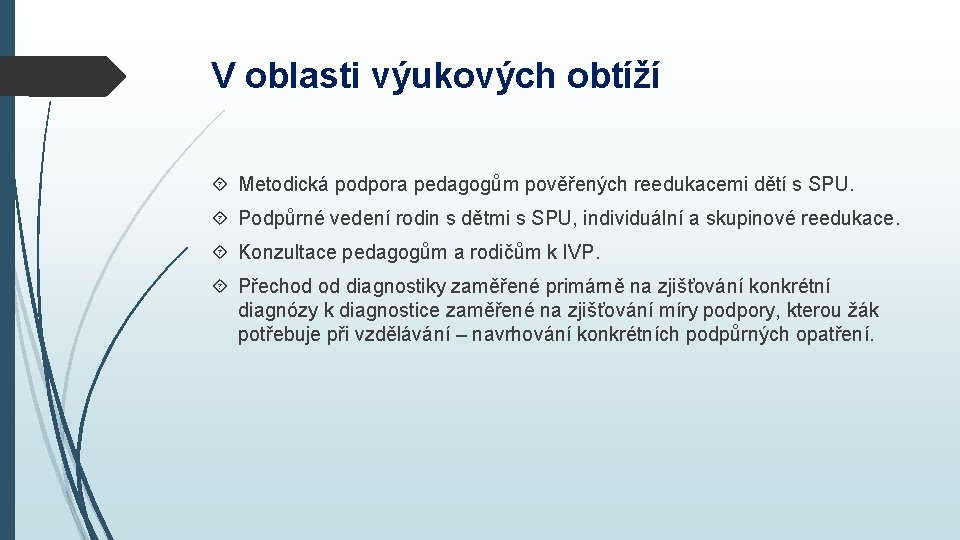 V oblasti výukových obtíží

Metodická podpora pedagogům pověřených reedukacemi dětí s SPU.

Podpůrné vedení rodin s dětmi s SPU, individuální a skupinové reedukace.

Konzultace pedagogům a rodičům k IVP.

Přechod od diagnostiky zaměřené primárně na zjišťování konkrétní diagnózy k diagnostice zaměřené na zjišťování míry podpory, kterou žák potřebuje při vzdělávání – navrhování konkrétních podpůrných opatření.